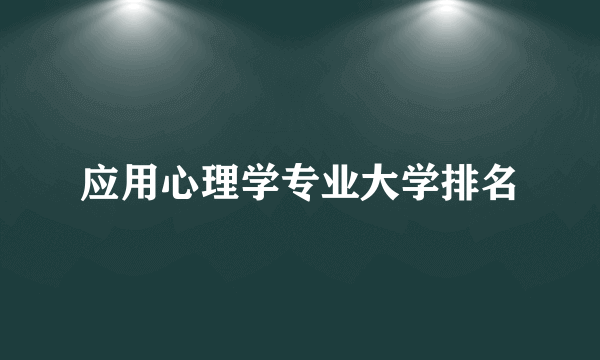 应用心理学专业大学排名